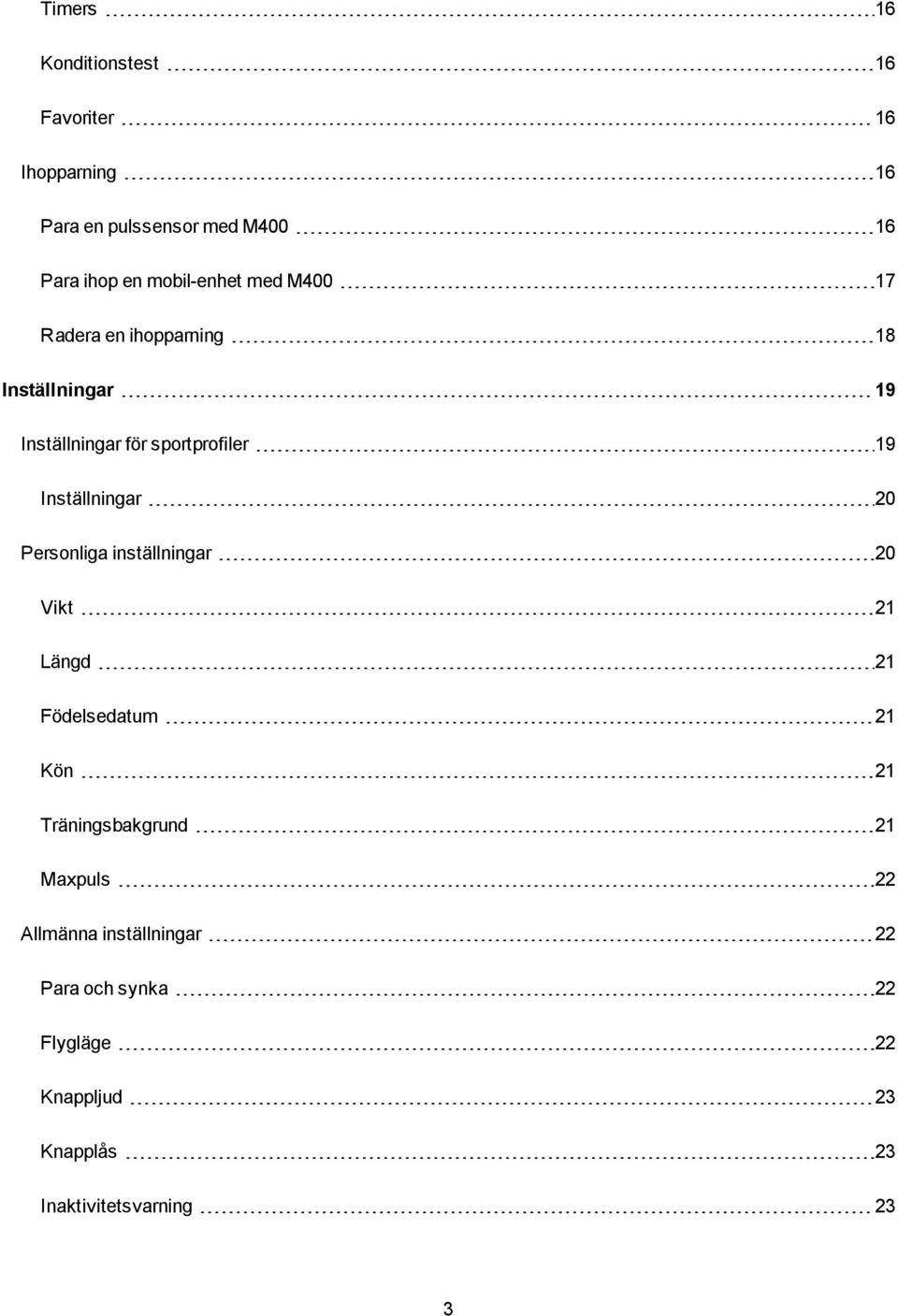 Timers 16

Konditionstest 16

Favoriter 16

Ihopparning 16

Para en pulssensor med M400 16

Para ihop en mobil-enhet med M400 17

Radera en ihopparning 18

Inställningar 19

Inställningar för sportprofiler 19

Inställningar 20

Personliga inställningar 20

Vikt 21

Längd 21

Födelsedatum 21

Kön 21

Träningsbakgrund 21

Maxpuls 22

Allmänna inställningar 22

Para och synka 22

Flygläge 22

Knappljud 23

Knapplås 23

Inaktivitetsvarning 23

3